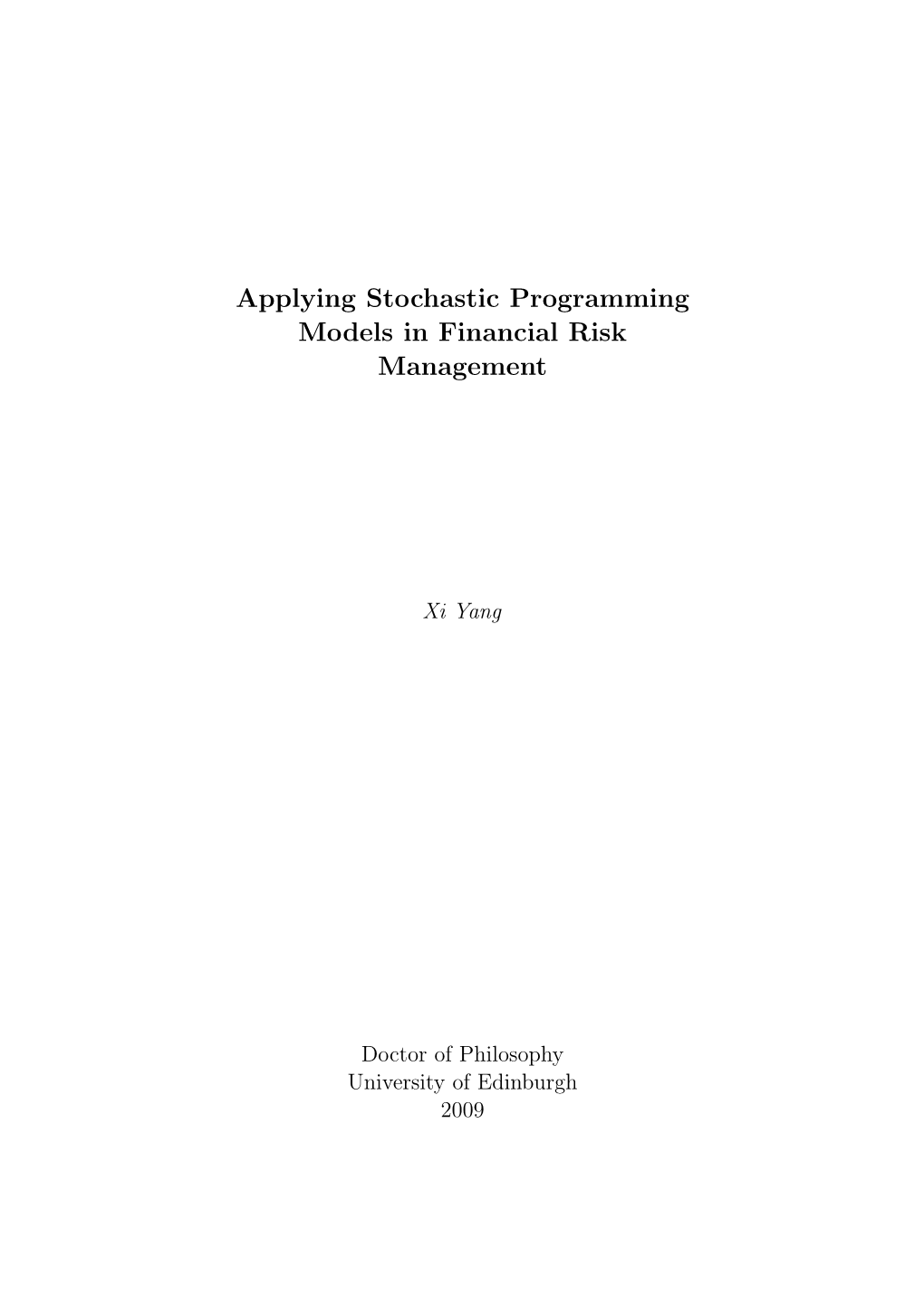 Applying Stochastic Programming Models in Financial Risk Management

Xi Yang

Doctor of Philosophy
University of Edinburgh
2009